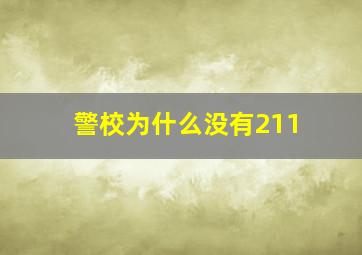 警校为什么没有211